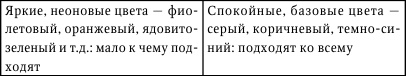 | Яркие, неоновые цвета — фиолетовый, оранжевый, ядовито-зеленый и т.д.: мало к чему подходят | Спокойные, базовые цвета — серый, коричневый, темно-синий: подходят ко всему |
|---|---|